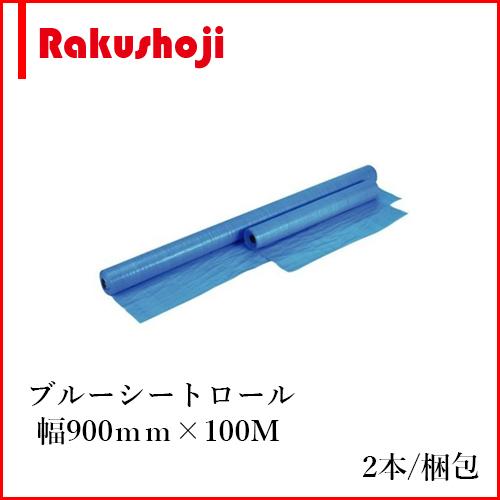 Rakushoji

ブルーシートロール
幅900ｍｍ×100M

2本/梱包